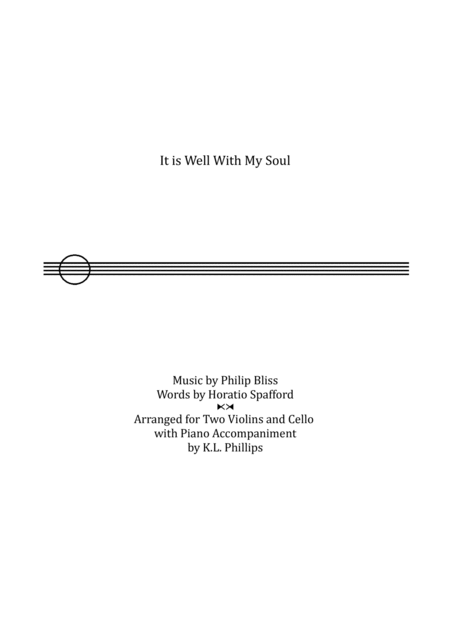 It is Well With My Soul

Music by Philip Bliss
Words by Horatio Spafford

Arranged for Two Violins and Cello
with Piano Accompaniment
by K.L. Phillips